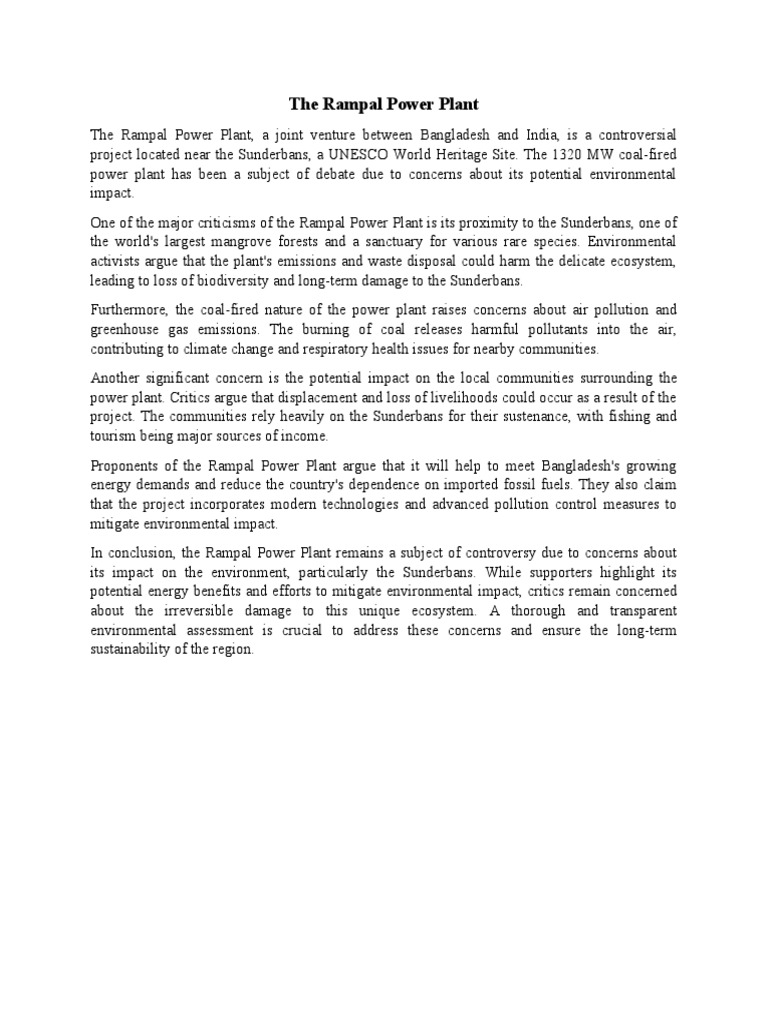 The Rampal Power Plant

The Rampal Power Plant, a joint venture between Bangladesh and India, is a controversial project located near the Sunderbans, a UNESCO World Heritage Site. The 1320 MW coal-fired power plant has been a subject of debate due to concerns about its potential environmental impact.

One of the major criticisms of the Rampal Power Plant is its proximity to the Sunderbans, one of the world's largest mangrove forests and a sanctuary for various rare species. Environmental activists argue that the plant's emissions and waste disposal could harm the delicate ecosystem, leading to loss of biodiversity and long-term damage to the Sunderbans.

Furthermore, the coal-fired nature of the power plant raises concerns about air pollution and greenhouse gas emissions. The burning of coal releases harmful pollutants into the air, contributing to climate change and respiratory health issues for nearby communities.

Another significant concern is the potential impact on the local communities surrounding the power plant. Critics argue that displacement and loss of livelihoods could occur as a result of the project. The communities rely heavily on the Sunderbans for their sustenance, with fishing and tourism being major sources of income.

Proponents of the Rampal Power Plant argue that it will help to meet Bangladesh's growing energy demands and reduce the country's dependence on imported fossil fuels. They also claim that the project incorporates modern technologies and advanced pollution control measures to mitigate environmental impact.

In conclusion, the Rampal Power Plant remains a subject of controversy due to concerns about its impact on the environment, particularly the Sunderbans. While supporters highlight its potential energy benefits and efforts to mitigate environmental impact, critics remain concerned about the irreversible damage to this unique ecosystem. A thorough and transparent environmental assessment is crucial to address these concerns and ensure the long-term sustainability of the region.